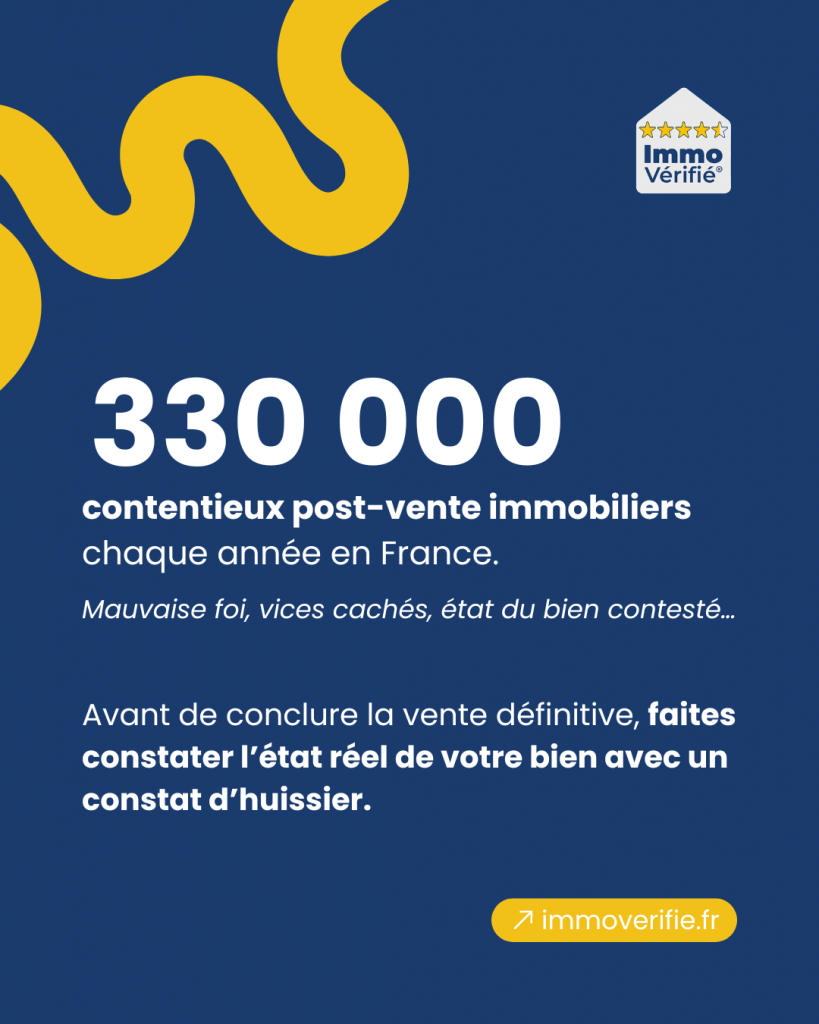 Immo Vérifié®

330 000

contentieux post-vente immobiliers chaque année en France.

Mauvaise foi, vices cachés, état du bien contesté...

Avant de conclure la vente définitive, faites constater l'état réel de votre bien avec un constat d'huissier.

↗ immoverifie.fr